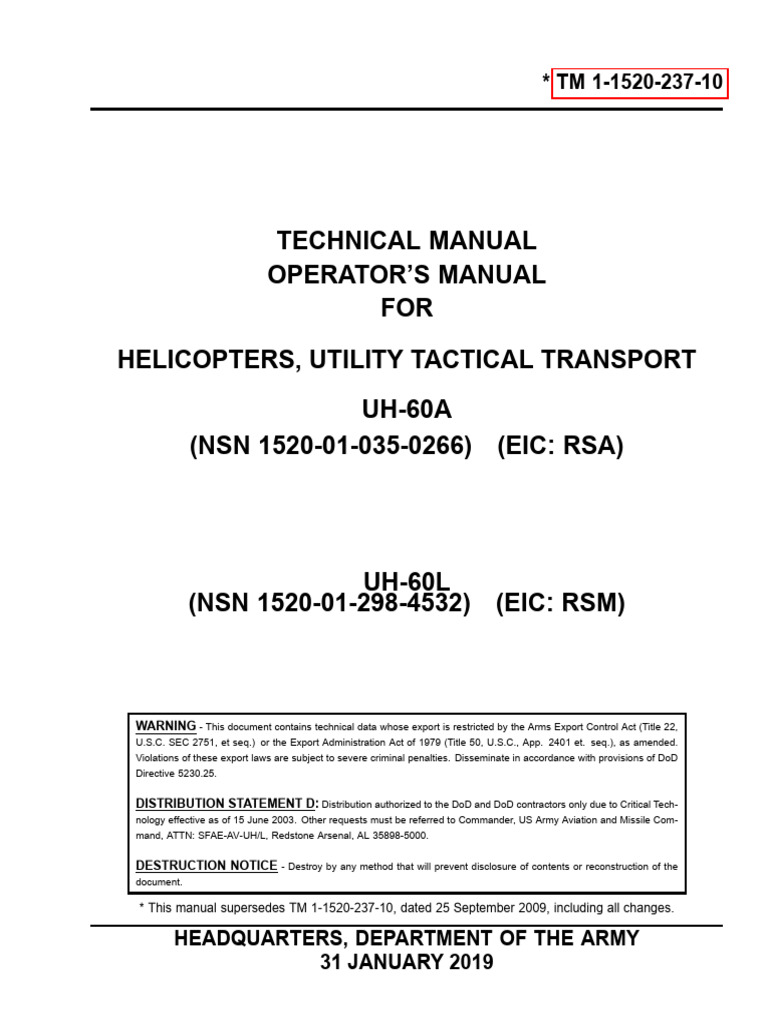 * TM 1-1520-237-10

TECHNICAL MANUAL
OPERATOR'S MANUAL
FOR

HELICOPTERS, UTILITY TACTICAL TRANSPORT

UH-60A
(NSN 1520-01-035-0266) (EIC: RSA)

UH-60L
(NSN 1520-01-298-4532) (EIC: RSM)

WARNING - This document contains technical data whose export is restricted by the Arms Export Control Act (Title 22, U.S.C. SEC 2751, et seq.) or the Export Administration Act of 1979 (Title 50, U.S.C., App. 2401 et. seq.), as amended. Violations of these export laws are subject to severe criminal penalties. Disseminate in accordance with provisions of DoD Directive 5230.25.

DISTRIBUTION STATEMENT D: Distribution authorized to the DoD and DoD contractors only due to Critical Technology effective as of 15 June 2003. Other requests must be referred to Commander, US Army Aviation and Missile Command, ATTN: SFAE-AV-UH/L, Redstone Arsenal, AL 35898-5000.

DESTRUCTION NOTICE - Destroy by any method that will prevent disclosure of contents or reconstruction of the document.

* This manual supersedes TM 1-1520-237-10, dated 25 September 2009, including all changes.

HEADQUARTERS, DEPARTMENT OF THE ARMY
31 JANUARY 2019